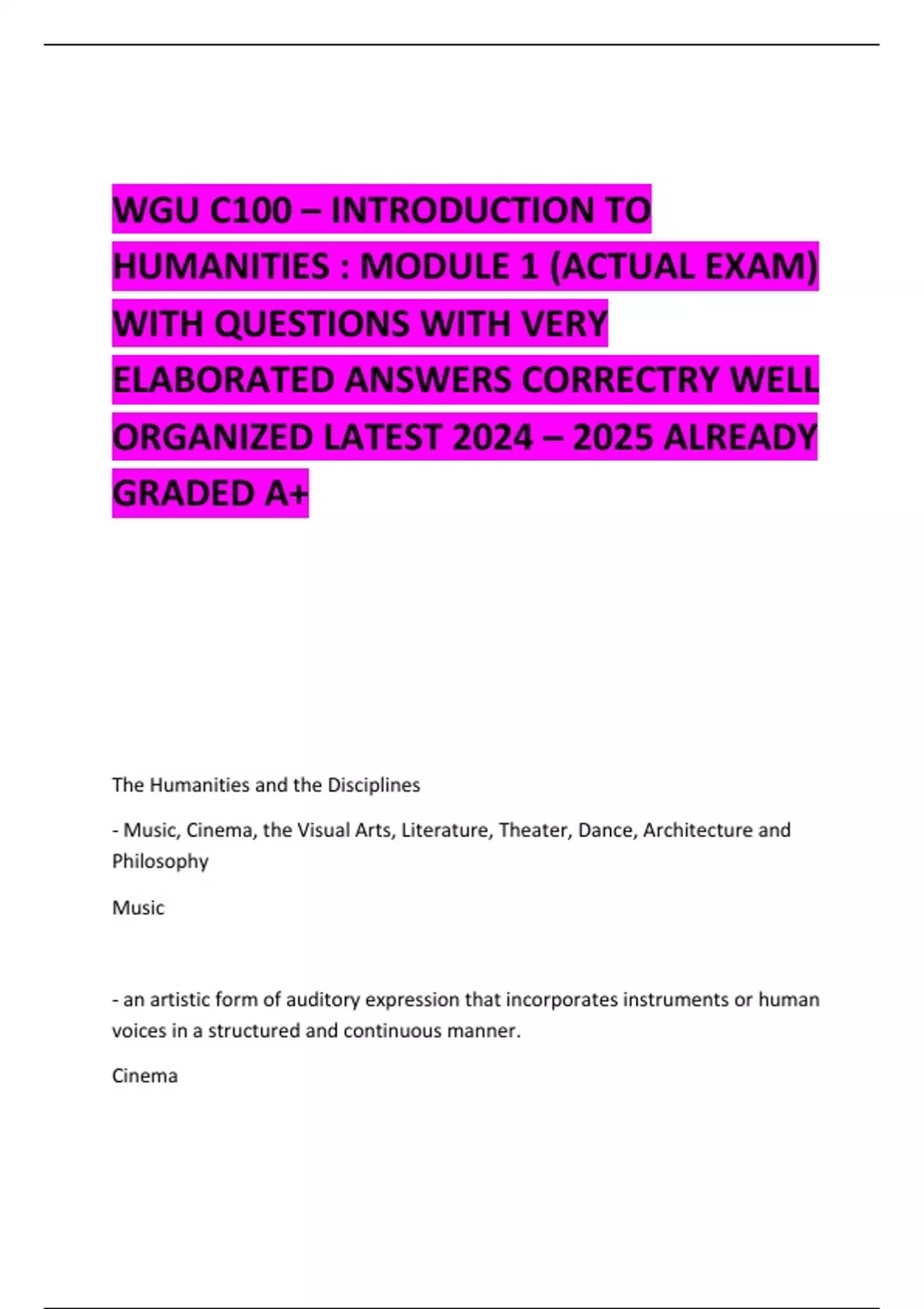 WGU C100 – INTRODUCTION TO HUMANITIES : MODULE 1 (ACTUAL EXAM) WITH QUESTIONS WITH VERY ELABORATED ANSWERS CORRECTRY WELL ORGANIZED LATEST 2024 – 2025 ALREADY GRADED A+

The Humanities and the Disciplines

- Music, Cinema, the Visual Arts, Literature, Theater, Dance, Architecture and Philosophy

Music

- an artistic form of auditory expression that incorporates instruments or human voices in a structured and continuous manner.

Cinema